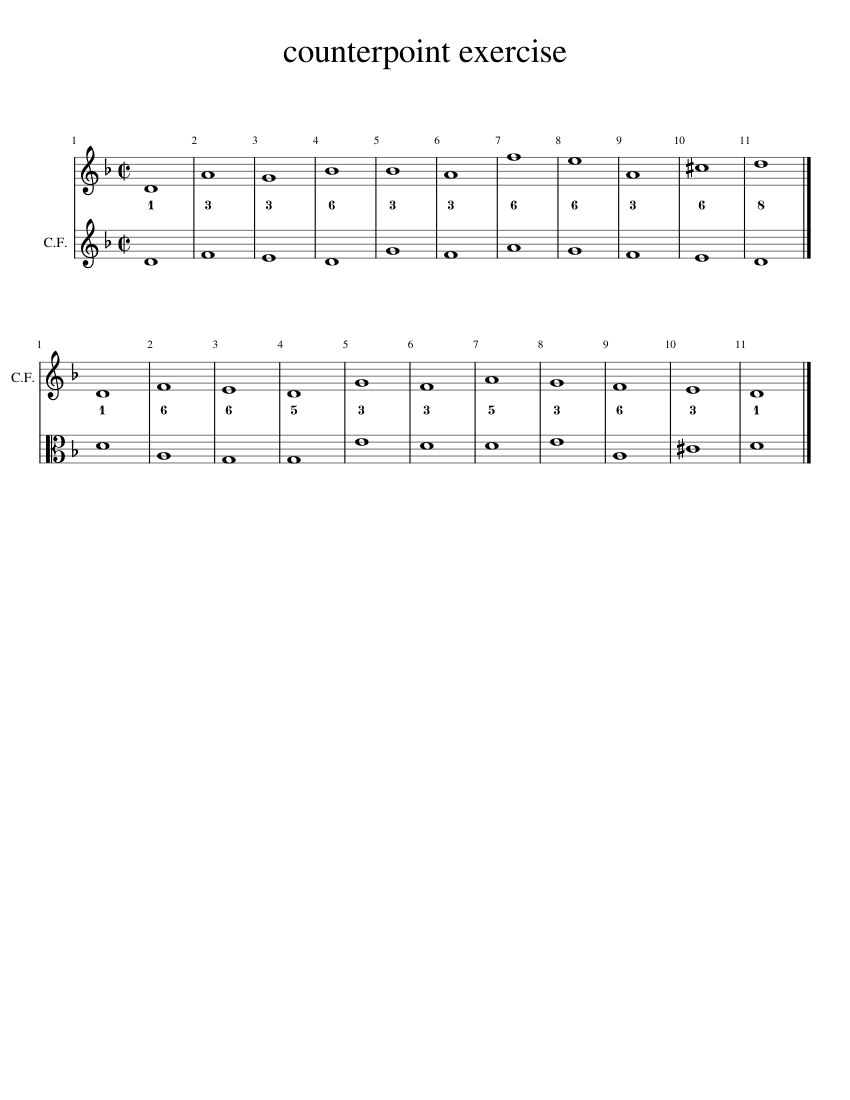 counterpoint exercise

1 2 3 4 5 6 7 8 9 10 11

1 3 3 6 3 3 6 6 3 6 8

C.F.

1 2 3 4 5 6 7 8 9 10 11

C.F.

1 6 6 5 3 3 5 3 6 3 1